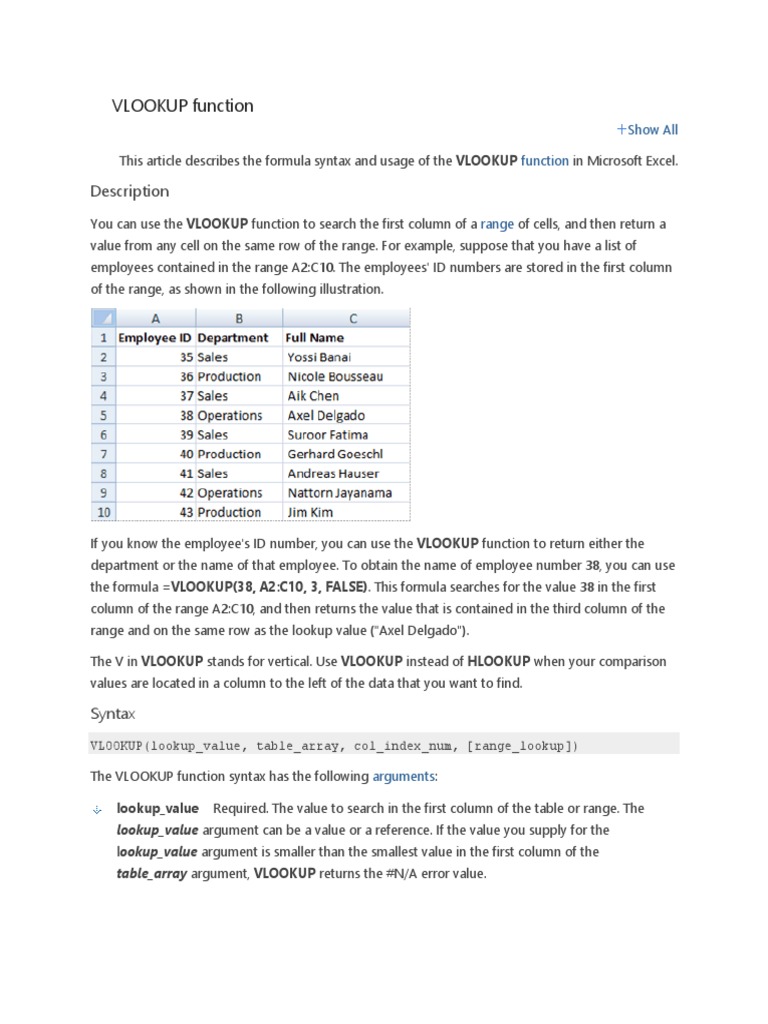 VLOOKUP function

+Show All

This article describes the formula syntax and usage of the VLOOKUP function in Microsoft Excel.

Description

You can use the VLOOKUP function to search the first column of a range of cells, and then return a value from any cell on the same row of the range. For example, suppose that you have a list of employees contained in the range A2:C10. The employees' ID numbers are stored in the first column of the range, as shown in the following illustration.

| | A | B | C |
|---|---|---|---|
| 1 | Employee ID | Department | Full Name |
| 2 | 35 | Sales | Yossi Banai |
| 3 | 36 | Production | Nicole Bousseau |
| 4 | 37 | Sales | Aik Chen |
| 5 | 38 | Operations | Axel Delgado |
| 6 | 39 | Sales | Suroor Fatima |
| 7 | 40 | Production | Gerhard Goeschl |
| 8 | 41 | Sales | Andreas Hauser |
| 9 | 42 | Operations | Nattorn Jayanama |
| 10 | 43 | Production | Jim Kim |

If you know the employee's ID number, you can use the VLOOKUP function to return either the department or the name of that employee. To obtain the name of employee number 38, you can use the formula =VLOOKUP(38, A2:C10, 3, FALSE). This formula searches for the value 38 in the first column of the range A2:C10, and then returns the value that is contained in the third column of the range and on the same row as the lookup value ("Axel Delgado").

The V in VLOOKUP stands for vertical. Use VLOOKUP instead of HLOOKUP when your comparison values are located in a column to the left of the data that you want to find.

Syntax

VLOOKUP(lookup_value, table_array, col_index_num, [range_lookup])

The VLOOKUP function syntax has the following arguments:

lookup_value Required. The value to search in the first column of the table or range. The lookup_value argument can be a value or a reference. If the value you supply for the lookup_value argument is smaller than the smallest value in the first column of the table_array argument, VLOOKUP returns the #N/A error value.